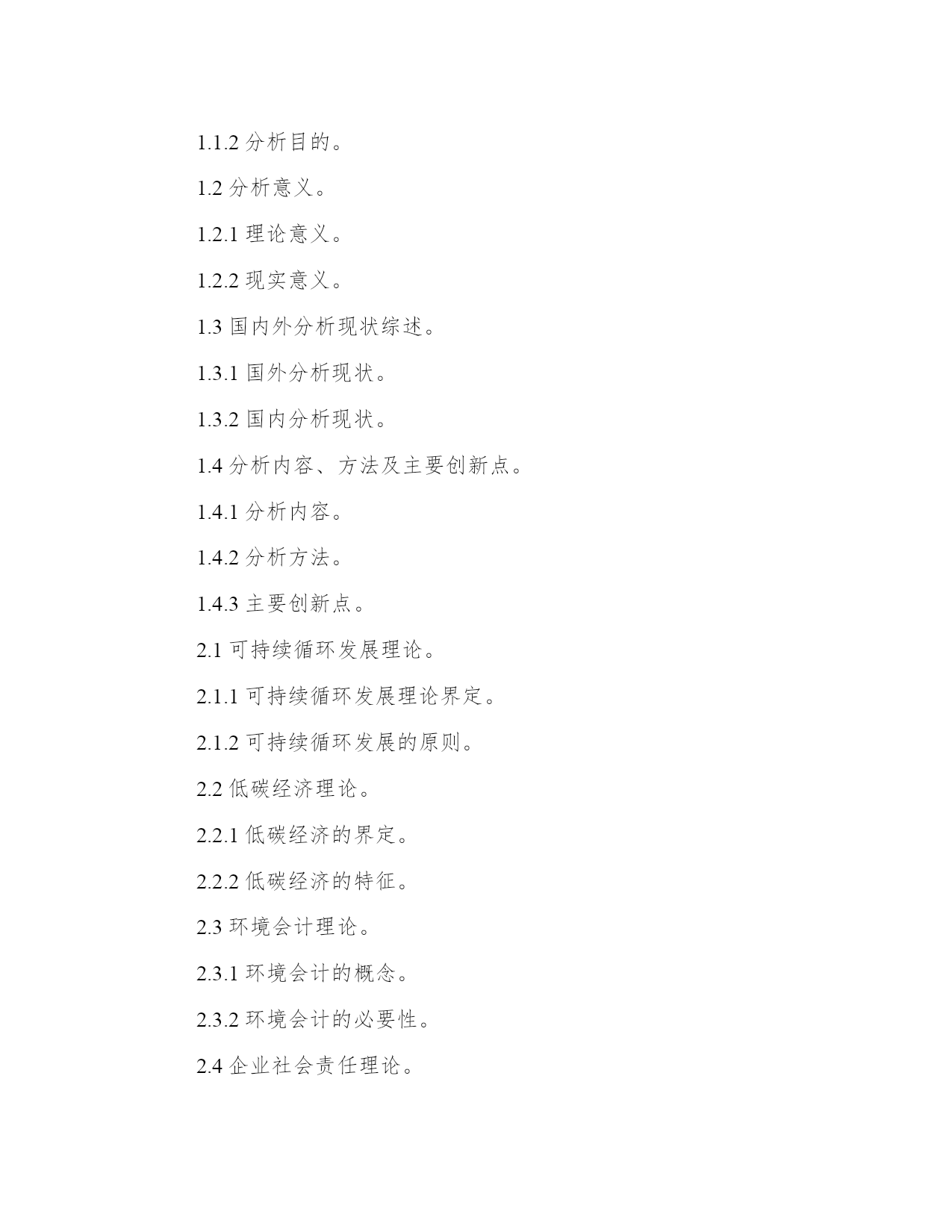 1.1.2 分析目的。

1.2 分析意义。

1.2.1 理论意义。

1.2.2 现实意义。

1.3 国内外分析现状综述。

1.3.1 国外分析现状。

1.3.2 国内分析现状。

1.4 分析内容、方法及主要创新点。

1.4.1 分析内容。

1.4.2 分析方法。

1.4.3 主要创新点。

2.1 可持续循环发展理论。

2.1.1 可持续循环发展理论界定。

2.1.2 可持续循环发展的原则。

2.2 低碳经济理论。

2.2.1 低碳经济的界定。

2.2.2 低碳经济的特征。

2.3 环境会计理论。

2.3.1 环境会计的概念。

2.3.2 环境会计的必要性。

2.4 企业社会责任理论。